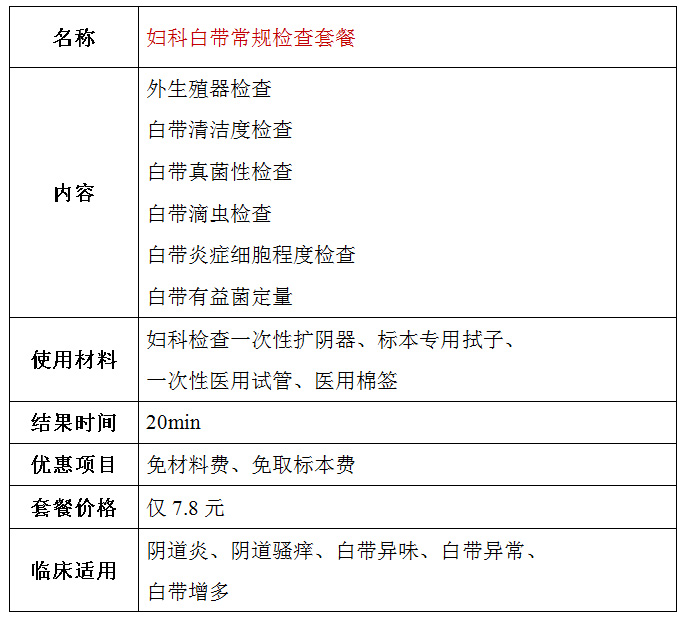 | 名称 | 妇科白带常规检查套餐 |
|---|---|
| 内容 | 外生殖器检查<br>白带清洁度检查<br>白带真菌性检查<br>白带滴虫检查<br>白带炎症细胞程度检查<br>白带有益菌定量 |
| 使用材料 | 妇科检查一次性扩阴器、标本专用拭子、一次性医用试管、医用棉签 |
| 结果时间 | 20min |
| 优惠项目 | 免材料费、免取标本费 |
| 套餐价格 | 仅 7.8 元 |
| 临床适用 | 阴道炎、阴道骚痒、白带异味、白带异常、白带增多 |